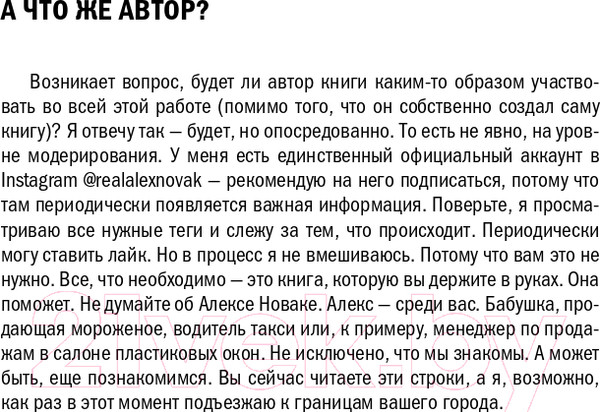 А ЧТО ЖЕ АВТОР?

Возникает вопрос, будет ли автор книги каким-то образом участвовать во всей этой работе (помимо того, что он собственно создал саму книгу)? Я отвечу так — будет, но опосредованно. То есть не явно, на уровне модерирования. У меня есть единственный официальный аккаунт в Instagram @realalexnovak — рекомендую на него подписаться, потому что там периодически появляется важная информация. Поверьте, я просматриваю все нужные теги и слежу за тем, что происходит. Периодически могу ставить лайк. Но в процесс я не вмешиваюсь. Потому что вам это не нужно. Все, что необходимо — это книга, которую вы держите в руках. Она поможет. Не думайте об Алексе Новаке. Алекс — среди вас. Бабушка, продающая мороженое, водитель такси или, к примеру, менеджер по продажам в салоне пластиковых окон. Не исключено, что мы знакомы. А может быть, еще познакомимся. Вы сейчас читаете эти строки, а я, возможно, как раз в этот момент подъезжаю к границам вашего города.

21vek.by